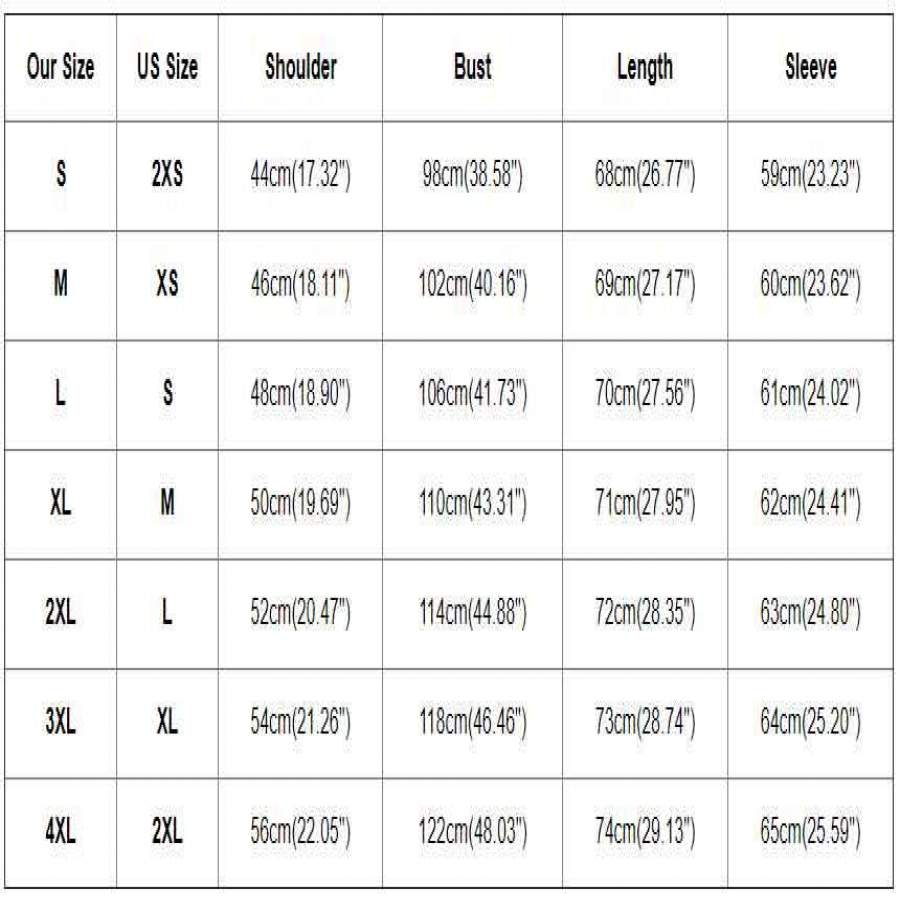 | Our Size | US Size | Shoulder | Bust | Length | Sleeve |
|---|---|---|---|---|---|
| S | 2XS | 44cm(17.32") | 98cm(38.58") | 68cm(26.77") | 59cm(23.23") |
| M | XS | 46cm(18.11") | 102cm(40.16") | 69cm(27.17") | 60cm(23.62") |
| L | S | 48cm(18.90") | 106cm(41.73") | 70cm(27.56") | 61cm(24.02") |
| XL | M | 50cm(19.69") | 110cm(43.31") | 71cm(27.95") | 62cm(24.41") |
| 2XL | L | 52cm(20.47") | 114cm(44.88") | 72cm(28.35") | 63cm(24.80") |
| 3XL | XL | 54cm(21.26") | 118cm(46.46") | 73cm(28.74") | 64cm(25.20") |
| 4XL | 2XL | 56cm(22.05") | 122cm(48.03") | 74cm(29.13") | 65cm(25.59") |